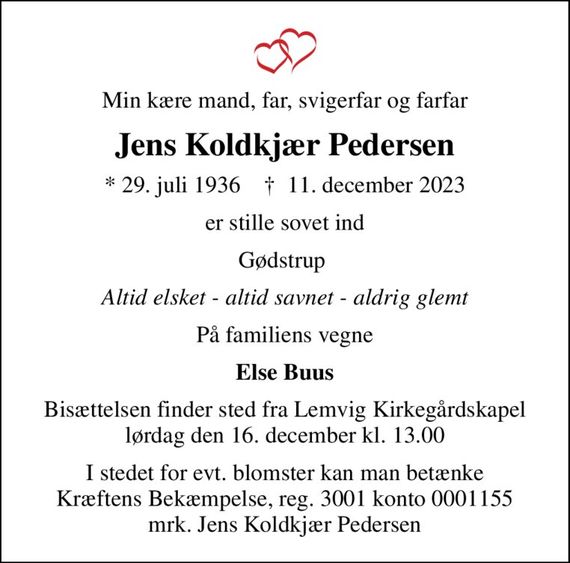 Min kære mand, far, svigerfar og farfar

Jens Koldkjær Pedersen

* 29. juli 1936 † 11. december 2023

er stille sovet ind

Gødstrup

Altid elsket - altid savnet - aldrig glemt

På familiens vegne

Else Buus

Bisættelsen finder sted fra Lemvig Kirkegårdskapel lørdag den 16. december kl. 13.00

I stedet for evt. blomster kan man betænke Kræftens Bekæmpelse, reg. 3001 konto 0001155 mrk. Jens Koldkjær Pedersen